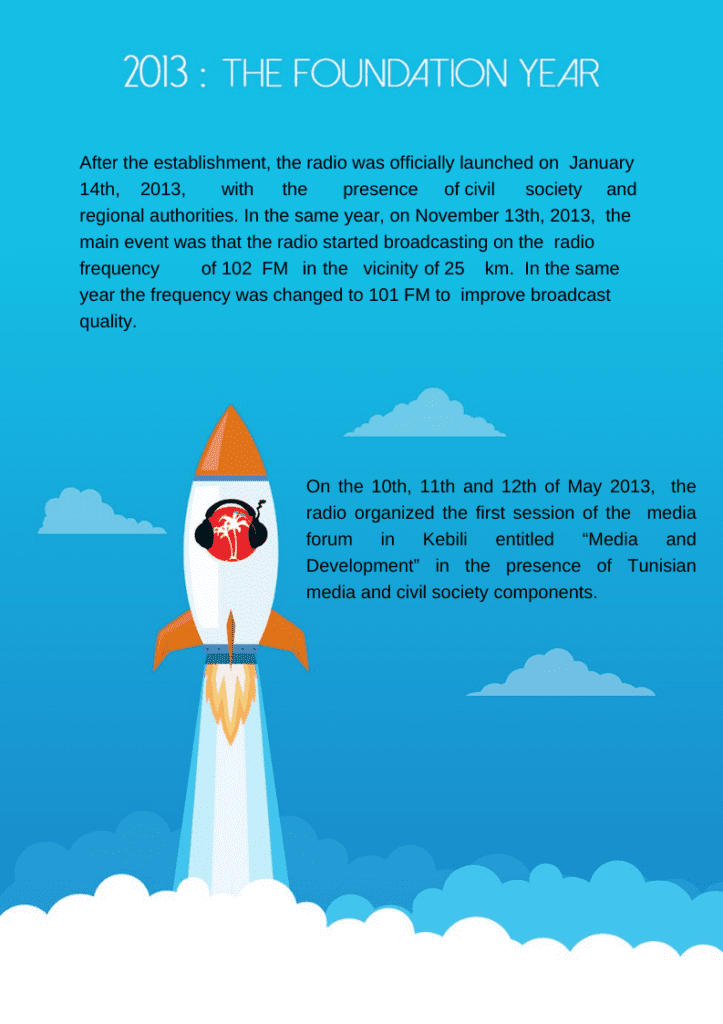 2013 : THE FOUNDATION YEAR

After the establishment, the radio was officially launched on January 14th, 2013, with the presence of civil society and regional authorities. In the same year, on November 13th, 2013, the main event was that the radio started broadcasting on the radio frequency of 102 FM in the vicinity of 25 km. In the same year the frequency was changed to 101 FM to improve broadcast quality.

On the 10th, 11th and 12th of May 2013, the radio organized the first session of the media forum in Kebili entitled "Media and Development" in the presence of Tunisian media and civil society components.